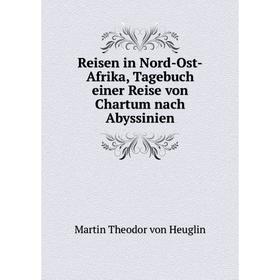 Reisen in Nord-Ost-Afrika, Tagebuch einer Reise von Chartum nach Abyssinien

Martin Theodor von Heuglin